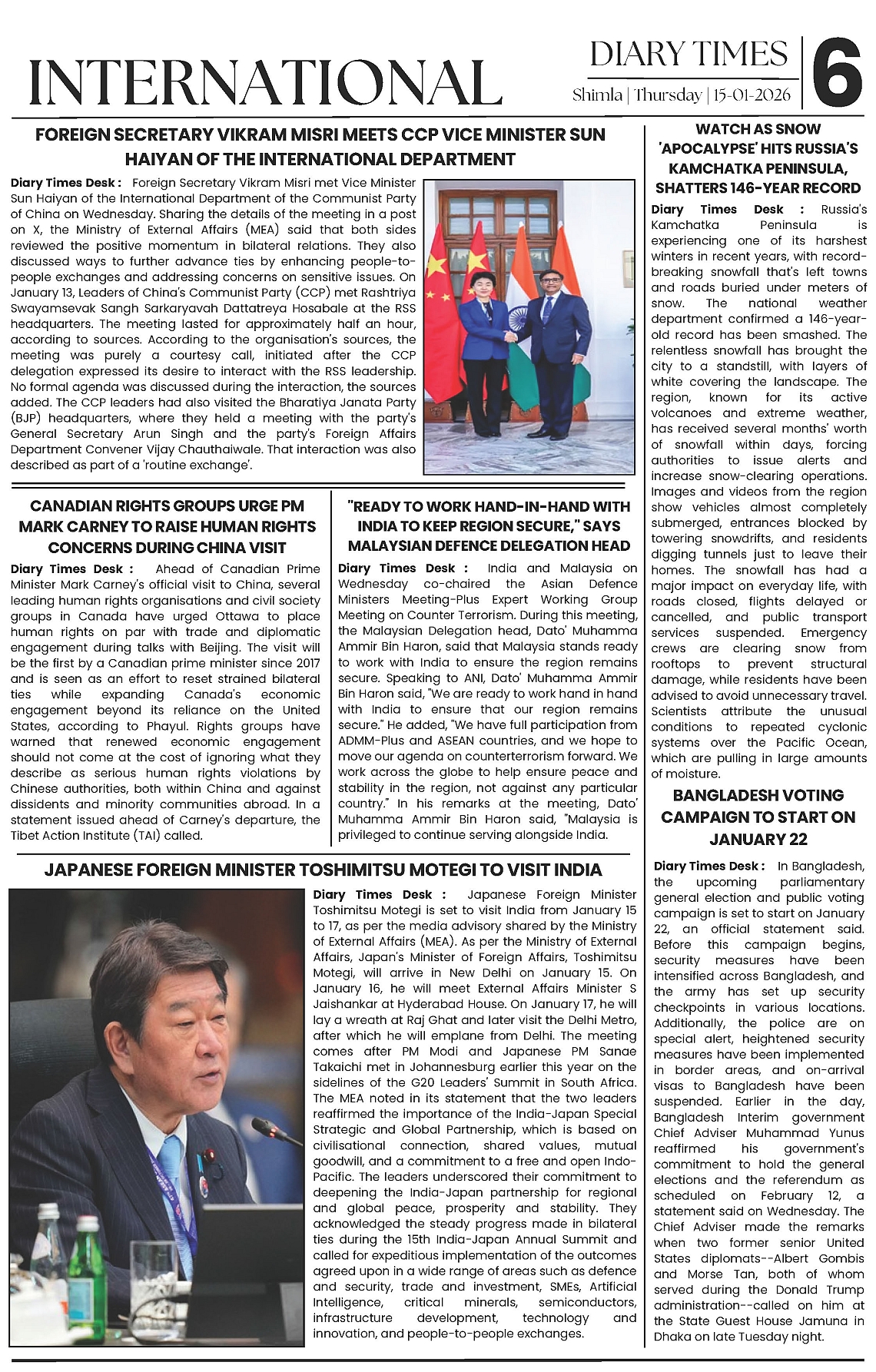 INTERNATIONAL

DIARY TIMES
Shimla | Thursday | 15-01-2026

6

FOREIGN SECRETARY VIKRAM MISRI MEETS CCP VICE MINISTER SUN HAIYAN OF THE INTERNATIONAL DEPARTMENT

Diary Times Desk : Foreign Secretary Vikram Misri met Vice Minister Sun Haiyan of the International Department of the Communist Party of China on Wednesday. Sharing the details of the meeting in a post on X, the Ministry of External Affairs (MEA) said that both sides reviewed the positive momentum in bilateral relations. They also discussed ways to further advance ties by enhancing people-to-people exchanges and addressing concerns on sensitive issues. On January 13, Leaders of China's Communist Party (CCP) met Rashtriya Swayamsevak Sangh Sarkaryavah Dattatreya Hosabale at the RSS headquarters. The meeting lasted for approximately half an hour, according to sources. According to the organisation's sources, the meeting was purely a courtesy call, initiated after the CCP delegation expressed its desire to interact with the RSS leadership. No formal agenda was discussed during the interaction, the sources added. The CCP leaders had also visited the Bharatiya Janata Party (BJP) headquarters, where they held a meeting with the party's General Secretary Arun Singh and the party's Foreign Affairs Department Convener Vijay Chauthaiwale. That interaction was also described as part of a 'routine exchange'.

CANADIAN RIGHTS GROUPS URGE PM MARK CARNEY TO RAISE HUMAN RIGHTS CONCERNS DURING CHINA VISIT

Diary Times Desk : Ahead of Canadian Prime Minister Mark Carney's official visit to China, several leading human rights organisations and civil society groups in Canada have urged Ottawa to place human rights on par with trade and diplomatic engagement during talks with Beijing. The visit will be the first by a Canadian prime minister since 2017 and is seen as an effort to reset strained bilateral ties while expanding Canada's economic engagement beyond its reliance on the United States, according to Phayul. Rights groups have warned that renewed economic engagement should not come at the cost of ignoring what they describe as serious human rights violations by Chinese authorities, both within China and against dissidents and minority communities abroad. In a statement issued ahead of Carney's departure, the Tibet Action Institute (TAI) called.

"READY TO WORK HAND-IN-HAND WITH INDIA TO KEEP REGION SECURE," SAYS MALAYSIAN DEFENCE DELEGATION HEAD

Diary Times Desk : India and Malaysia on Wednesday co-chaired the Asian Defence Ministers Meeting-Plus Expert Working Group Meeting on Counter Terrorism. During this meeting, the Malaysian Delegation head, Dato' Muhamma Ammir Bin Haron, said that Malaysia stands ready to work with India to ensure the region remains secure. Speaking to ANI, Dato' Muhamma Ammir Bin Haron said, "We are ready to work hand in hand with India to ensure that our region remains secure." He added, "We have full participation from ADMM-Plus and ASEAN countries, and we hope to move our agenda on counterterrorism forward. We work across the globe to help ensure peace and stability in the region, not against any particular country." In his remarks at the meeting, Dato' Muhamma Ammir Bin Haron said, "Malaysia is privileged to continue serving alongside India.

JAPANESE FOREIGN MINISTER TOSHIMITSU MOTEGI TO VISIT INDIA

Diary Times Desk : Japanese Foreign Minister Toshimitsu Motegi is set to visit India from January 15 to 17, as per the media advisory shared by the Ministry of External Affairs (MEA). As per the Ministry of External Affairs, Japan's Minister of Foreign Affairs, Toshimitsu Motegi, will arrive in New Delhi on January 15. On January 16, he will meet External Affairs Minister S Jaishankar at Hyderabad House. On January 17, he will lay a wreath at Raj Ghat and later visit the Delhi Metro, after which he will emplane from Delhi. The meeting comes after PM Modi and Japanese PM Sanae Takaichi met in Johannesburg earlier this year on the sidelines of the G20 Leaders' Summit in South Africa. The MEA noted in its statement that the two leaders reaffirmed the importance of the India-Japan Special Strategic and Global Partnership, which is based on civilisational connection, shared values, mutual goodwill, and a commitment to a free and open Indo-Pacific. The leaders underscored their commitment to deepening the India-Japan partnership for regional and global peace, prosperity and stability. They acknowledged the steady progress made in bilateral ties during the 15th India-Japan Annual Summit and called for expeditious implementation of the outcomes agreed upon in a wide range of areas such as defence and security, trade and investment, SMEs, Artificial Intelligence, critical minerals, semiconductors, infrastructure development, technology and innovation, and people-to-people exchanges.

WATCH AS SNOW 'APOCALYPSE' HITS RUSSIA'S KAMCHATKA PENINSULA, SHATTERS 146-YEAR RECORD

Diary Times Desk : Russia's Kamchatka Peninsula is experiencing one of its harshest winters in recent years, with record-breaking snowfall that's left towns and roads buried under meters of snow. The national weather department confirmed a 146-year-old record has been smashed. The relentless snowfall has brought the city to a standstill, with layers of white covering the landscape. The region, known for its active volcanoes and extreme weather, has received several months' worth of snowfall within days, forcing authorities to issue alerts and increase snow-clearing operations. Images and videos from the region show vehicles almost completely submerged, entrances blocked by towering snowdrifts, and residents digging tunnels just to leave their homes. The snowfall has had a major impact on everyday life, with roads closed, flights delayed or cancelled, and public transport services suspended. Emergency crews are clearing snow from rooftops to prevent structural damage, while residents have been advised to avoid unnecessary travel. Scientists attribute the unusual conditions to repeated cyclonic systems over the Pacific Ocean, which are pulling in large amounts of moisture.

BANGLADESH VOTING CAMPAIGN TO START ON JANUARY 22

Diary Times Desk : In Bangladesh, the upcoming parliamentary general election and public voting campaign is set to start on January 22, an official statement said. Before this campaign begins, security measures have been intensified across Bangladesh, and the army has set up security checkpoints in various locations. Additionally, the police are on special alert, heightened security measures have been implemented in border areas, and on-arrival visas to Bangladesh have been suspended. Earlier in the day, Bangladesh Interim government Chief Adviser Muhammad Yunus reaffirmed his government's commitment to hold the general elections and the referendum as scheduled on February 12, a statement said on Wednesday. The Chief Adviser made the remarks when two former senior United States diplomats--Albert Gombis and Morse Tan, both of whom served during the Donald Trump administration--called on him at the State Guest House Jamuna in Dhaka on late Tuesday night.